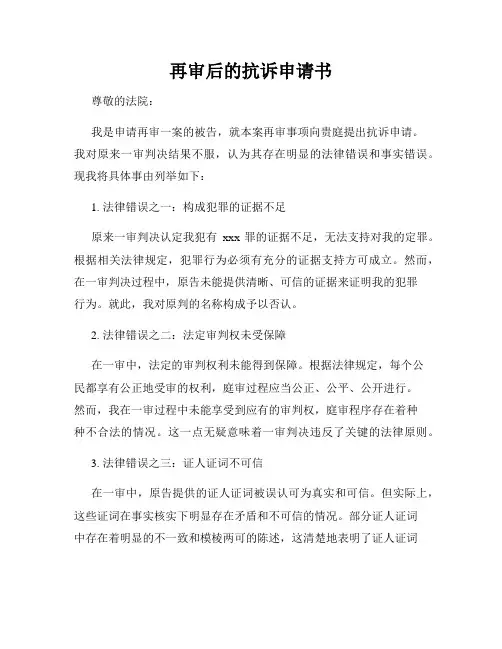 再审后的抗诉申请书

尊敬的法院：

我是申请再审一案的被告，就本案再审事项向贵庭提出抗诉申请。我对原来一审判决结果不服，认为其存在明显的法律错误和事实错误。现我将具体事由列举如下：

1. 法律错误之一：构成犯罪的证据不足

原来一审判决认定我犯有 xxx 罪的证据不足，无法支持对我的定罪。根据相关法律规定，犯罪行为必须有充分的证据支持方可成立。然而，在一审判决过程中，原告未能提供清晰、可信的证据来证明我的犯罪行为。就此，我对原判的名称构成予以否认。

2. 法律错误之二：法定审判权未受保障

在一审中，法定的审判权利未能得到保障。根据法律规定，每个公民都享有公正地受审的权利，庭审过程应当公正、公平、公开进行。然而，我在一审过程中未能享受到应有的审判权，庭审程序存在着种种不合法的情况。这一点无疑意味着一审判决违反了关键的法律原则。

3. 法律错误之三：证人证词不可信

在一审中，原告提供的证人证词被误认可为真实和可信。但实际上，这些证词在事实核实下明显存在矛盾和不可信的情况。部分证人证词中存在着明显的不一致和模棱两可的陈述，这清楚地表明了证人证词